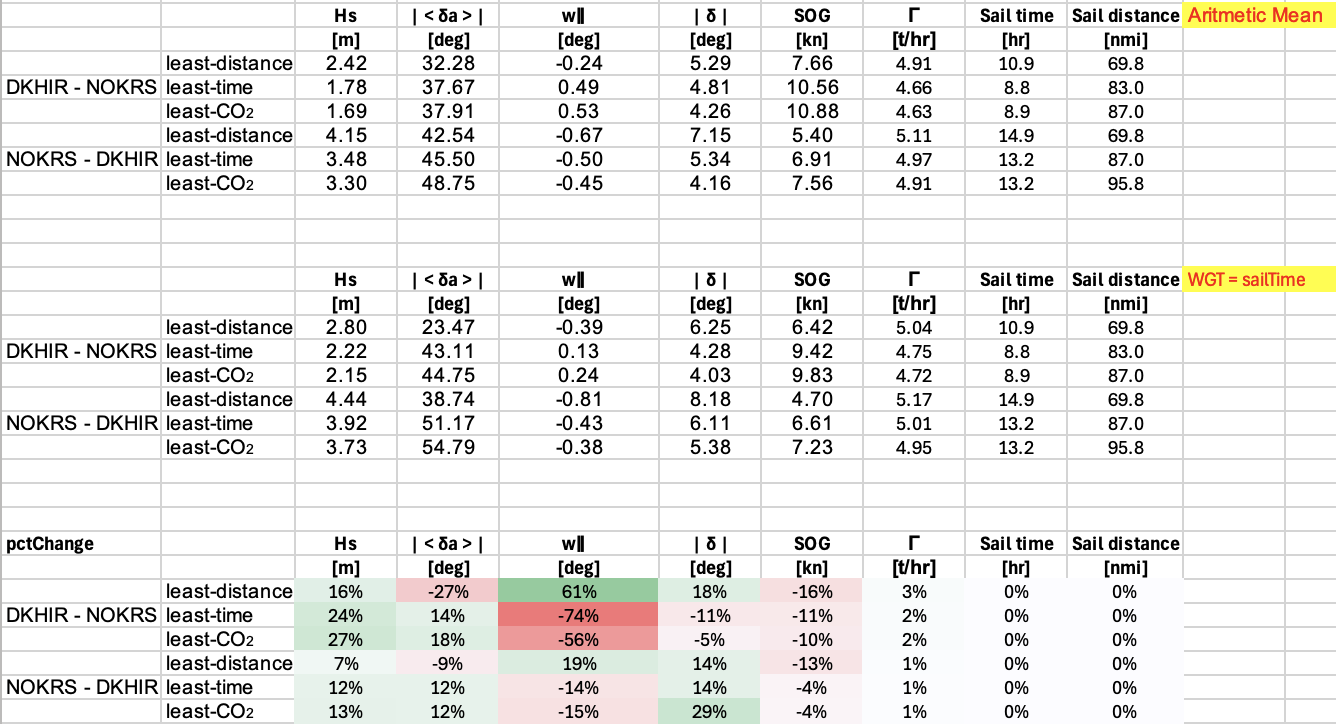 |  |  | Hs | \| < δa > \| | w∥ | \| δ \| | SOG | Γ | Sail time | Sail distance | Aritmetic Mean |
|---|---|---|---|---|---|---|---|---|---|---|
|  |  | [m] | [deg] | [deg] | [deg] | [kn] | [t/hr] | [hr] | [nmi] |  |
|  | least-distance | 2.42 | 32.28 | -0.24 | 5.29 | 7.66 | 4.91 | 10.9 | 69.8 |  |
| DKHIR - NOKRS | least-time | 1.78 | 37.67 | 0.49 | 4.81 | 10.56 | 4.66 | 8.8 | 83.0 |  |
|  | least-$CO_2$ | 1.69 | 37.91 | 0.53 | 4.26 | 10.88 | 4.63 | 8.9 | 87.0 |  |
|  | least-distance | 4.15 | 42.54 | -0.67 | 7.15 | 5.40 | 5.11 | 14.9 | 69.8 |  |
| NOKRS - DKHIR | least-time | 3.48 | 45.50 | -0.50 | 5.34 | 6.91 | 4.97 | 13.2 | 87.0 |  |
|  | least-$CO_2$ | 3.30 | 48.75 | -0.45 | 4.16 | 7.56 | 4.91 | 13.2 | 95.8 |  |

|  |  | Hs | \| < δa > \| | w∥ | \| δ \| | SOG | Γ | Sail time | Sail distance | WGT = sailTime |
|---|---|---|---|---|---|---|---|---|---|---|
|  |  | [m] | [deg] | [deg] | [deg] | [kn] | [t/hr] | [hr] | [nmi] |  |
|  | least-distance | 2.80 | 23.47 | -0.39 | 6.25 | 6.42 | 5.04 | 10.9 | 69.8 |  |
| DKHIR - NOKRS | least-time | 2.22 | 43.11 | 0.13 | 4.28 | 9.42 | 4.75 | 8.8 | 83.0 |  |
|  | least-$CO_2$ | 2.15 | 44.75 | 0.24 | 4.03 | 9.83 | 4.72 | 8.9 | 87.0 |  |
|  | least-distance | 4.44 | 38.74 | -0.81 | 8.18 | 4.70 | 5.17 | 14.9 | 69.8 |  |
| NOKRS - DKHIR | least-time | 3.92 | 51.17 | -0.43 | 6.11 | 6.61 | 5.01 | 13.2 | 87.0 |  |
|  | least-$CO_2$ | 3.73 | 54.79 | -0.38 | 5.38 | 7.23 | 4.95 | 13.2 | 95.8 |  |

| pctChange |  | Hs | \| < δa > \| | w∥ | \| δ \| | SOG | Γ | Sail time | Sail distance |
|---|---|---|---|---|---|---|---|---|---|
|  |  | [m] | [deg] | [deg] | [deg] | [kn] | [t/hr] | [hr] | [nmi] |
|  | least-distance | 16% | -27% | 61% | 18% | -16% | 3% | 0% | 0% |
| DKHIR - NOKRS | least-time | 24% | 14% | -74% | -11% | -11% | 2% | 0% | 0% |
|  | least-$CO_2$ | 27% | 18% | -56% | -5% | -10% | 2% | 0% | 0% |
|  | least-distance | 7% | -9% | 19% | 14% | -13% | 1% | 0% | 0% |
| NOKRS - DKHIR | least-time | 12% | 12% | -14% | 14% | -4% | 1% | 0% | 0% |
|  | least-$CO_2$ | 13% | 12% | -15% | 29% | -4% | 1% | 0% | 0% |